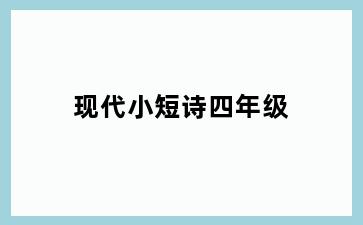 现代小短诗四年级